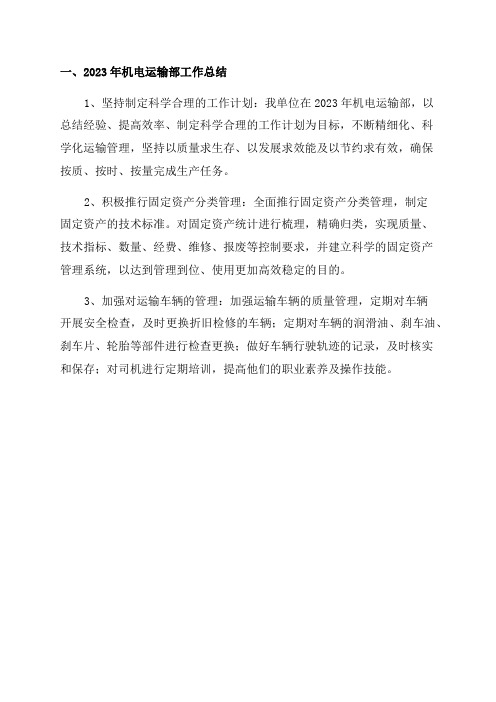 一、2023年机电运输部工作总结

1、坚持制定科学合理的工作计划：我单位在2023年机电运输部，以总结经验、提高效率、制定科学合理的工作计划为目标，不断精细化、科学化运输管理，坚持以质量求生存、以发展求效能及以节约求有效，确保按质、按时、按量完成生产任务。

2、积极推行固定资产分类管理：全面推行固定资产分类管理，制定固定资产的技术标准。对固定资产统计进行梳理，精确归类，实现质量、技术指标、数量、经费、维修、报废等控制要求，并建立科学的固定资产管理系统，以达到管理到位、使用更加高效稳定的目的。

3、加强对运输车辆的管理：加强运输车辆的质量管理，定期对车辆开展安全检查，及时更换折旧检修的车辆；定期对车辆的润滑油、刹车油、刹车片、轮胎等部件进行检查更换；做好车辆行驶轨迹的记录，及时核实和保存；对司机进行定期培训，提高他们的职业素养及操作技能。